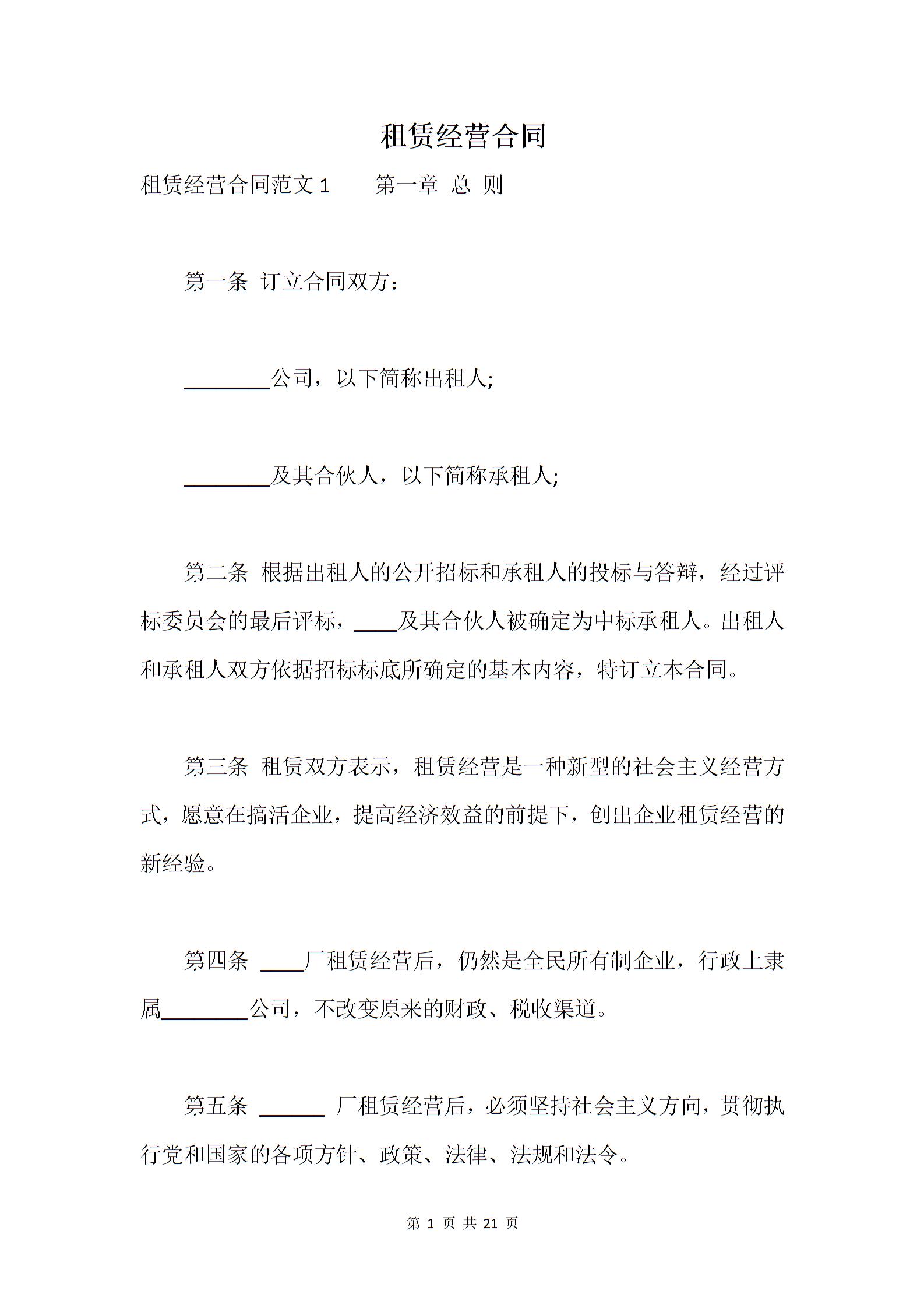 租赁经营合同

租赁经营合同范文 1　　第一章 总 则

第一条 订立合同双方：

________公司，以下简称出租人;

________及其合伙人，以下简称承租人;

第二条 根据出租人的公开招标和承租人的投标与答辩，经过评标委员会的最后评标，____及其合伙人被确定为中标承租人。出租人和承租人双方依据招标标底所确定的基本内容，特订立本合同。

第三条 租赁双方表示，租赁经营是一种新型的社会主义经营方式，愿意在搞活企业，提高经济效益的前提下，创出企业租赁经营的新经验。

第四条 ____厂租赁经营后，仍然是全民所有制企业，行政上隶属________公司，不改变原来的财政、税收渠道。

第五条 ______ 厂租赁经营后，必须坚持社会主义方向，贯彻执行党和国家的各项方针、政策、法律、法规和法令。

第 1 页 共 21 页